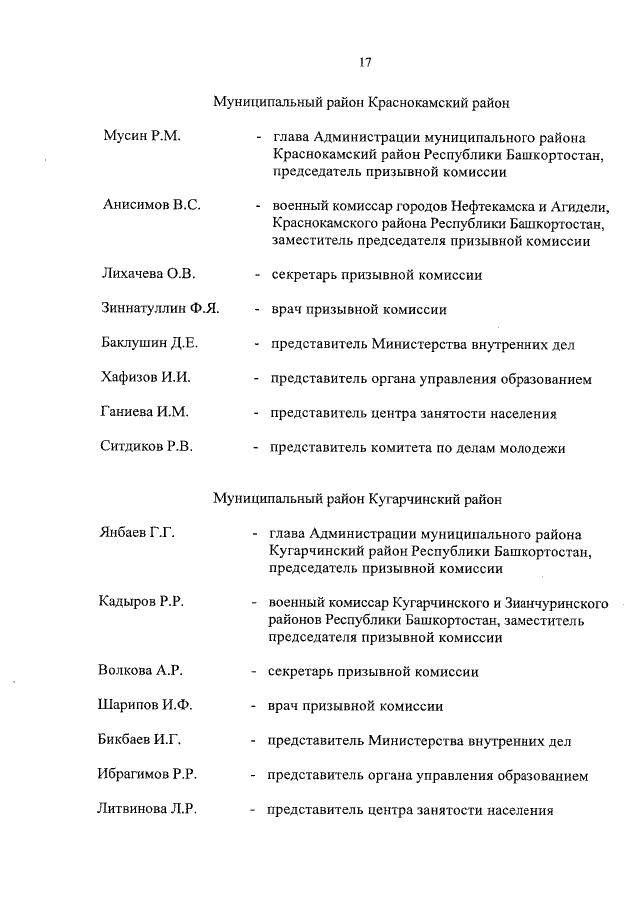 17

Муниципальный район Краснокамский район

Мусин Р.М. - глава Администрации муниципального района Краснокамский район Республики Башкортостан, председатель призывной комиссии

Анисимов В.С. - военный комиссар городов Нефтекамска и Агидели, Краснокамского района Республики Башкортостан, заместитель председателя призывной комиссии

Лихачева О.В. - секретарь призывной комиссии

Зиннатуллин Ф.Я. - врач призывной комиссии

Баклушин Д.Е. - представитель Министерства внутренних дел

Хафизов И.И. - представитель органа управления образованием

Ганиева И.М. - представитель центра занятости населения

Ситдиков Р.В. - представитель комитета по делам молодежи

Муниципальный район Кугарчинский район

Янбаев Г.Г. - глава Администрации муниципального района Кугарчинский район Республики Башкортостан, председатель призывной комиссии

Кадыров Р.Р. - военный комиссар Кугарчинского и Зианчуринского районов Республики Башкортостан, заместитель председателя призывной комиссии

Волкова А.Р. - секретарь призывной комиссии

Шарипов И.Ф. - врач призывной комиссии

Бикбаев И.Г. - представитель Министерства внутренних дел

Ибрагимов Р.Р. - представитель органа управления образованием

Литвинова Л.Р. - представитель центра занятости населения